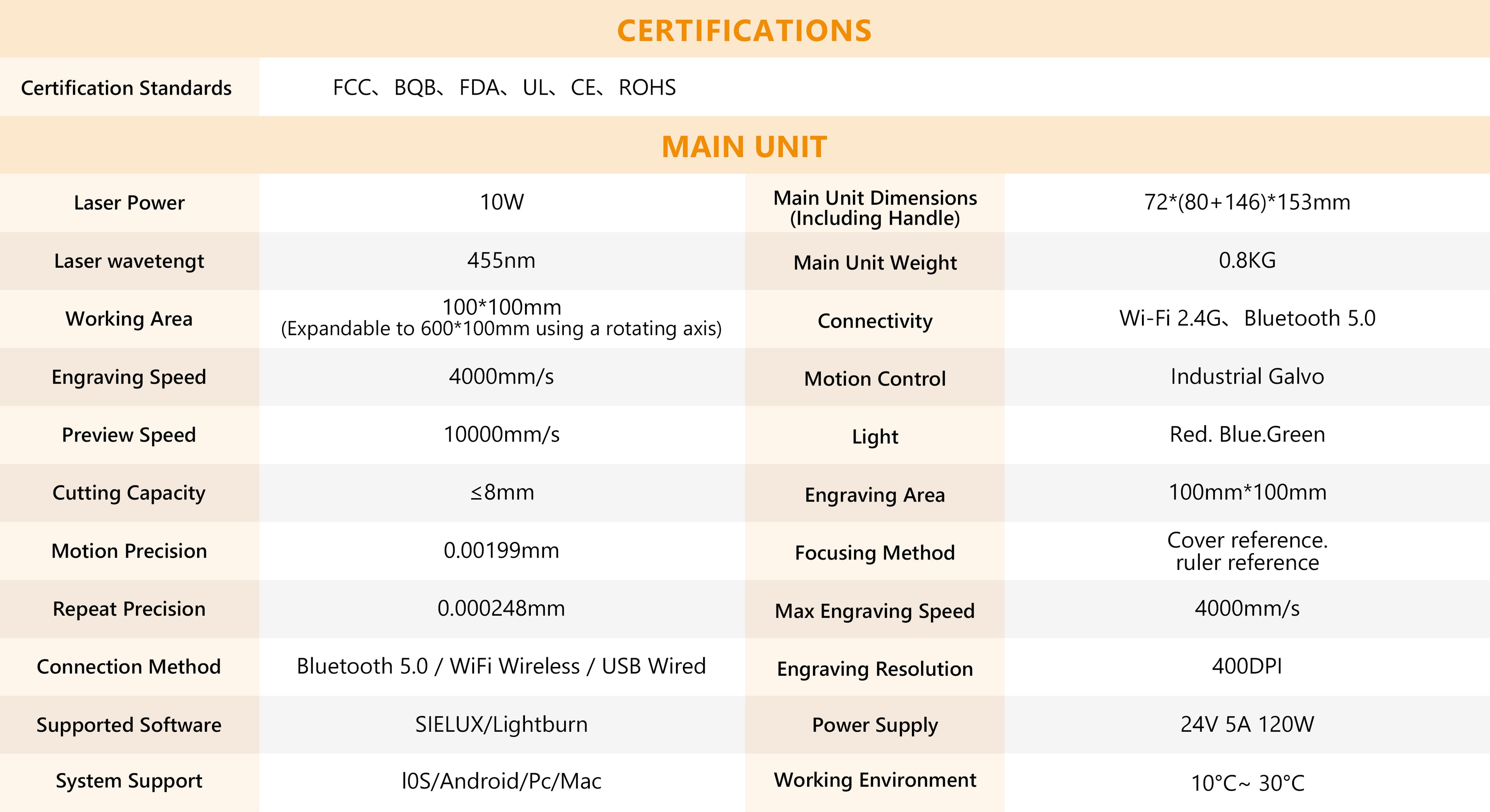 CERTIFICATIONS

Certification Standards FCC、BQB、FDA、UL、CE、ROHS

MAIN UNIT

| Laser Power | 10W | Main Unit Dimensions (Including Handle) | 72*(80+146)*153mm |
|---|---|---|---|
| Laser wavetengt | 455nm | Main Unit Weight | 0.8KG |
| Working Area | 100*100mm (Expandable to 600*100mm using a rotating axis) | Connectivity | Wi-Fi 2.4G、Bluetooth 5.0 |
| Engraving Speed | 4000mm/s | Motion Control | Industrial Galvo |
| Preview Speed | 10000mm/s | Light | Red. Blue.Green |
| Cutting Capacity | ≤8mm | Engraving Area | 100mm*100mm |
| Motion Precision | 0.00199mm | Focusing Method | Cover reference. ruler reference |
| Repeat Precision | 0.000248mm | Max Engraving Speed | 4000mm/s |
| Connection Method | Bluetooth 5.0 / WiFi Wireless / USB Wired | Engraving Resolution | 400DPI |
| Supported Software | SIELUX/Lightburn | Power Supply | 24V 5A 120W |
| System Support | l0S/Android/Pc/Mac | Working Environment | 10°C~ 30°C |